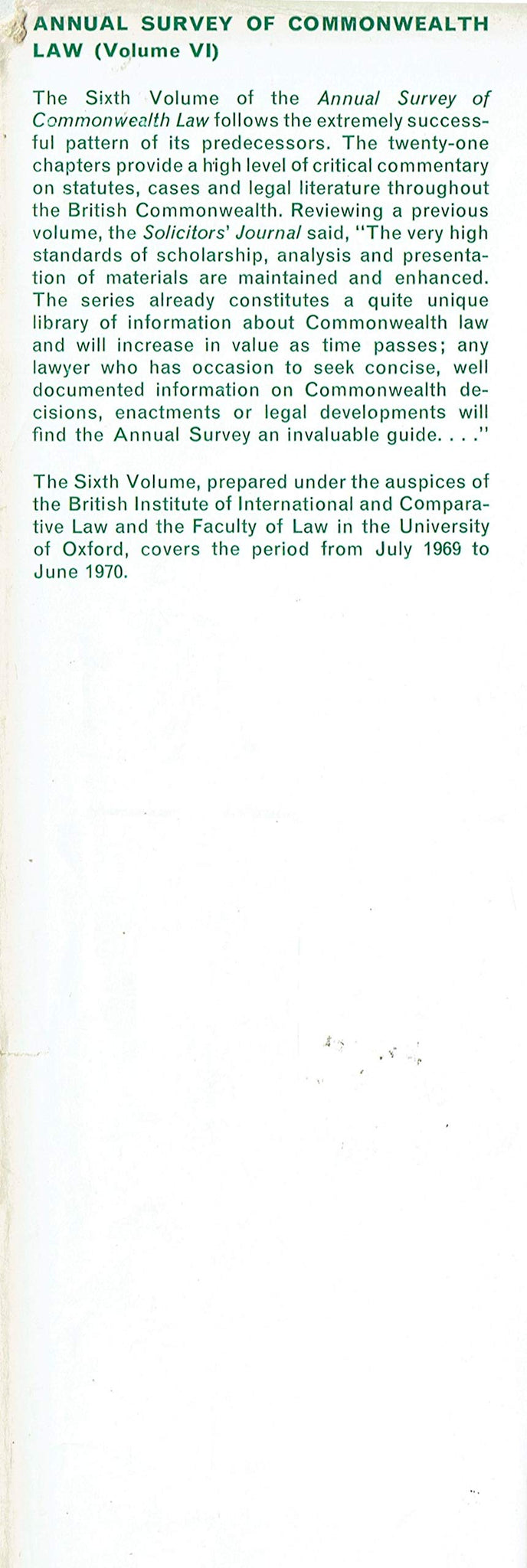 ANNUAL SURVEY OF COMMONWEALTH LAW (Volume VI)

The Sixth Volume of the Annual Survey of Commonwealth Law follows the extremely successful pattern of its predecessors. The twenty-one chapters provide a high level of critical commentary on statutes, cases and legal literature throughout the British Commonwealth. Reviewing a previous volume, the Solicitors' Journal said, "The very high standards of scholarship, analysis and presentation of materials are maintained and enhanced. The series already constitutes a quite unique library of information about Commonwealth law and will increase in value as time passes; any lawyer who has occasion to seek concise, well documented information on Commonwealth decisions, enactments or legal developments will find the Annual Survey an invaluable guide. . . ."

The Sixth Volume, prepared under the auspices of the British Institute of International and Comparative Law and the Faculty of Law in the University of Oxford, covers the period from July 1969 to June 1970.